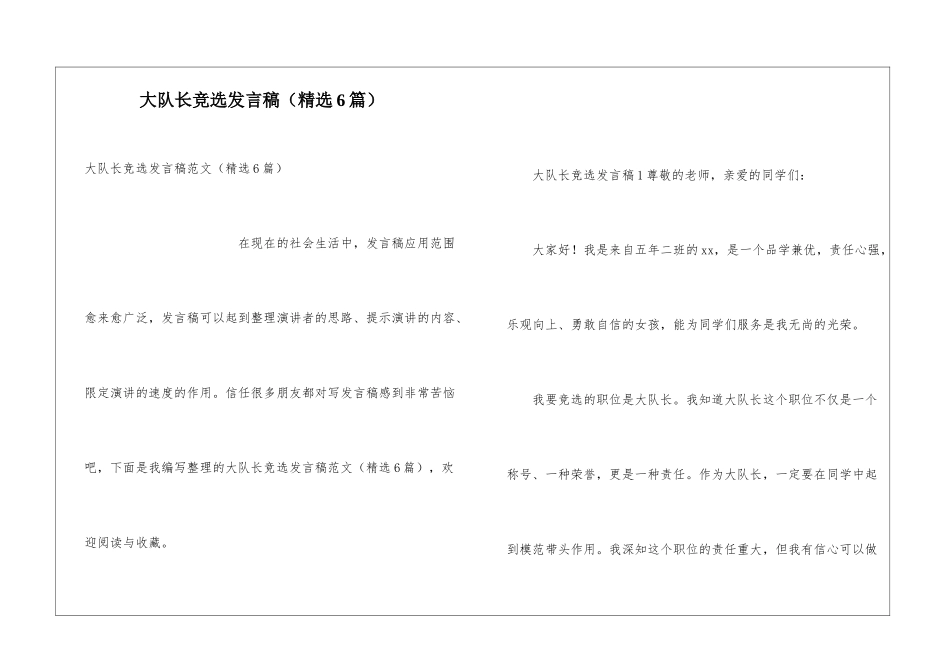 大队长竞选发言稿（精选6篇）

大队长竞选发言稿范文（精选6篇）

在现在的社会生活中，发言稿应用范围愈来愈广泛，发言稿可以起到整理演讲者的思路、提示演讲的内容、限定演讲的速度的作用。信任很多朋友都对写发言稿感到非常苦恼吧，下面是我编写整理的大队长竞选发言稿范文（精选6篇），欢迎阅读与收藏。

大队长竞选发言稿1尊敬的老师，亲爱的同学们：

大家好！我是来自五年二班的xx，是一个品学兼优，责任心强，乐观向上、勇敢自信的女孩，能为同学们服务是我无尚的光荣。

我要竞选的职位是大队长。我知道大队长这个职位不仅是一个称号、一种荣誉，更是一种责任。作为大队长，一定要在同学中起到模范带头作用。我深知这个职位的责任重大，但我有信心可以做